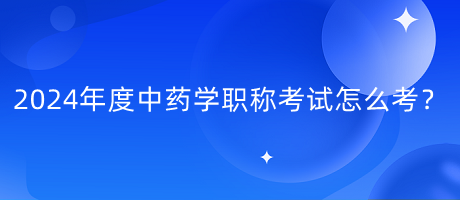 2024年度中药学职称考试怎么考？